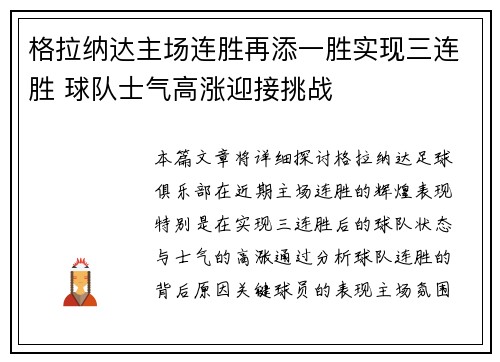 格拉纳达主场连胜再添一胜实现三连胜 球队士气高涨迎接挑战

本篇文章将详细探讨格拉纳达足球俱乐部在近期主场连胜的辉煌表现特别是在实现三连胜后的球队状态与士气的高涨通过分析球队连胜的背后原因关键球员的表现主场氛围